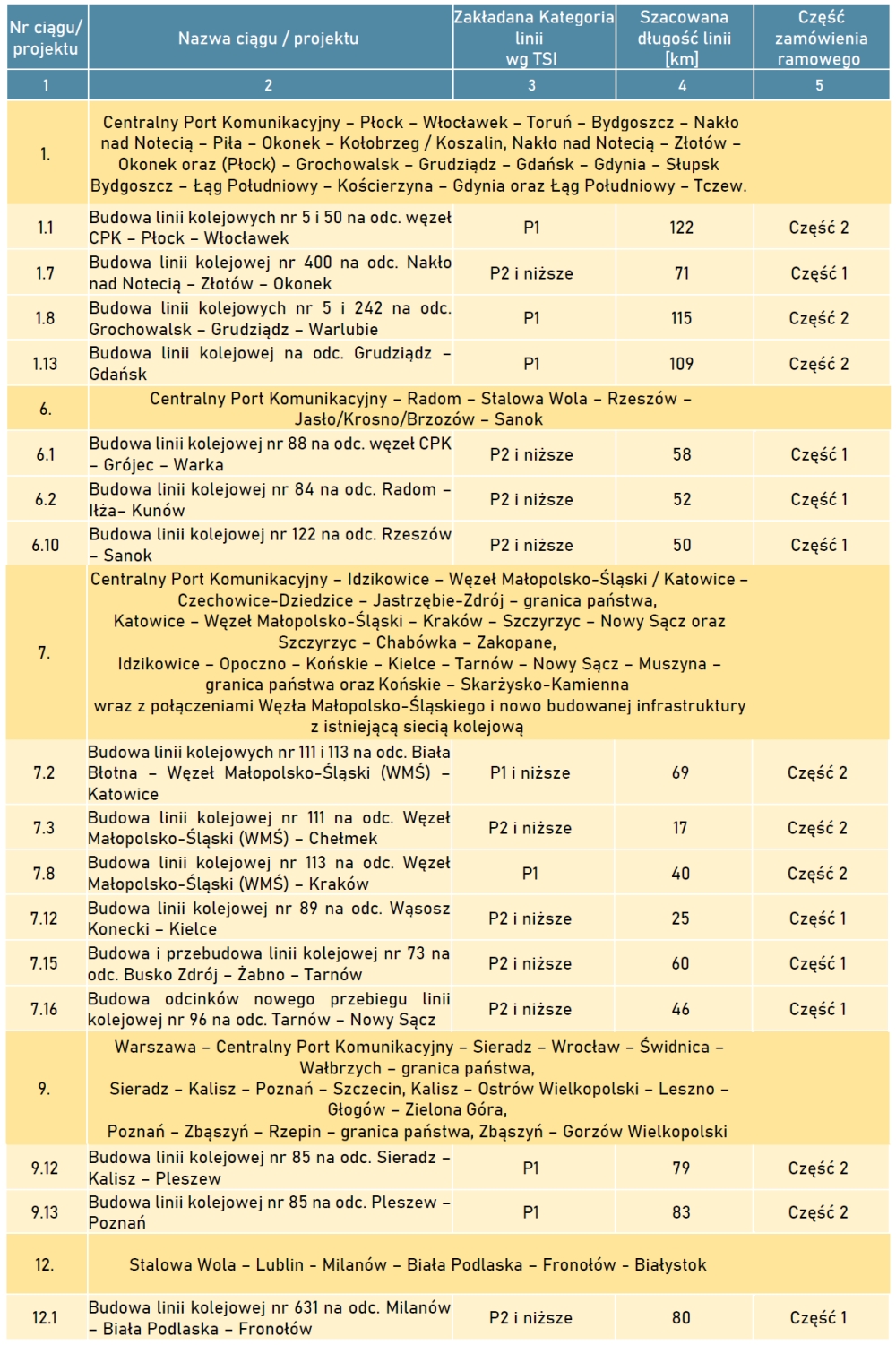 | Nr ciągu/ projektu | Nazwa ciągu / projektu | Zakładana Kategoria linii wg TSI | Szacowana długość linii [km] | Część zamówienia ramowego |
|---|---|---|---|---|
| 1 | 2 | 3 | 4 | 5 |
| 1. | Centralny Port Komunikacyjny – Płock – Włocławek – Toruń – Bydgoszcz – Nakło nad Notecią – Piła – Okonek – Kołobrzeg / Koszalin, Nakło nad Notecią – Złotów – Okonek oraz (Płock) – Grochowalsk – Grudziądz – Gdańsk – Gdynia – Słupsk Bydgoszcz – Łąg Południowy – Kościerzyna – Gdynia oraz Łąg Południowy – Tczew. | | | |
| 1.1 | Budowa linii kolejowych nr 5 i 50 na odc. węzeł CPK – Płock – Włocławek | P1 | 122 | Część 2 |
| 1.7 | Budowa linii kolejowej nr 400 na odc. Nakło nad Notecią – Złotów – Okonek | P2 i niższe | 71 | Część 1 |
| 1.8 | Budowa linii kolejowych nr 5 i 242 na odc. Grochowalsk – Grudziądz – Warlubie | P1 | 115 | Część 2 |
| 1.13 | Budowa linii kolejowej na odc. Grudziądz – Gdańsk | P1 | 109 | Część 2 |
| 6. | Centralny Port Komunikacyjny – Radom – Stalowa Wola – Rzeszów – Jasło/Krosno/Brzozów – Sanok | | | |
| 6.1 | Budowa linii kolejowej nr 88 na odc. węzeł CPK – Grójec – Warka | P2 i niższe | 58 | Część 1 |
| 6.2 | Budowa linii kolejowej nr 84 na odc. Radom – Iłża– Kunów | P2 i niższe | 52 | Część 1 |
| 6.10 | Budowa linii kolejowej nr 122 na odc. Rzeszów – Sanok | P2 i niższe | 50 | Część 1 |
| 7. | Centralny Port Komunikacyjny – Idzikowice – Węzeł Małopolsko-Śląski / Katowice – Czechowice-Dziedzice – Jastrzębie-Zdrój – granica państwa, Katowice – Węzeł Małopolsko-Śląski – Kraków – Szczyrzyc – Nowy Sącz oraz Szczyrzyc – Chabówka – Zakopane, Idzikowice – Opoczno – Końskie – Kielce – Tarnów – Nowy Sącz – Muszyna – granica państwa oraz Końskie – Skarżysko-Kamienna wraz z połączeniami Węzła Małopolsko-Śląskiego i nowo budowanej infrastruktury z istniejącą siecią kolejową | | | |
| 7.2 | Budowa linii kolejowych nr 111 i 113 na odc. Biała Błotna – Węzeł Małopolsko-Śląski (WMŚ) – Katowice | P1 i niższe | 69 | Część 2 |
| 7.3 | Budowa linii kolejowej nr 111 na odc. Węzeł Małopolsko-Śląski (WMŚ) – Chełmek | P2 i niższe | 17 | Część 2 |
| 7.8 | Budowa linii kolejowej nr 113 na odc. Węzeł Małopolsko-Śląski (WMŚ) – Kraków | P1 | 40 | Część 2 |
| 7.12 | Budowa linii kolejowej nr 89 na odc. Wąsosz Konecki – Kielce | P2 i niższe | 25 | Część 1 |
| 7.15 | Budowa i przebudowa linii kolejowej nr 73 na odc. Busko Zdrój – Żabno – Tarnów | P2 i niższe | 60 | Część 1 |
| 7.16 | Budowa odcinków nowego przebiegu linii kolejowej nr 96 na odc. Tarnów – Nowy Sącz | P2 i niższe | 46 | Część 1 |
| 9. | Warszawa – Centralny Port Komunikacyjny – Sieradz – Wrocław – Świdnica – Wałbrzych – granica państwa, Sieradz – Kalisz – Poznań – Szczecin, Kalisz – Ostrów Wielkopolski – Leszno – Głogów – Zielona Góra, Poznań – Zbąszyń – Rzepin – granica państwa, Zbąszyń – Gorzów Wielkopolski | | | |
| 9.12 | Budowa linii kolejowej nr 85 na odc. Sieradz – Kalisz – Pleszew | P1 | 79 | Część 2 |
| 9.13 | Budowa linii kolejowej nr 85 na odc. Pleszew – Poznań | P1 | 83 | Część 2 |
| 12. | Stalowa Wola – Lublin – Milanów – Biała Podlaska – Fronołów – Białystok | | | |
| 12.1 | Budowa linii kolejowej nr 631 na odc. Milanów – Biała Podlaska – Fronołów | P2 i niższe | 80 | Część 1 |